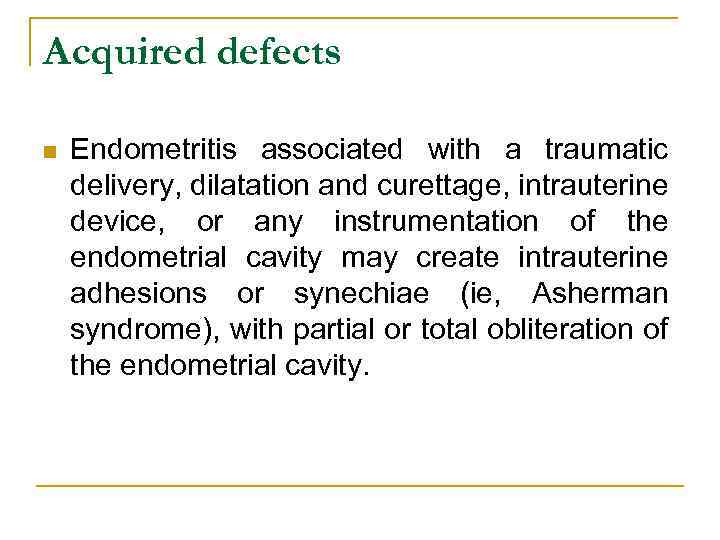 Acquired defects

Endometritis associated with a traumatic delivery, dilatation and curettage, intrauterine device, or any instrumentation of the endometrial cavity may create intrauterine adhesions or synechiae (ie, Asherman syndrome), with partial or total obliteration of the endometrial cavity.